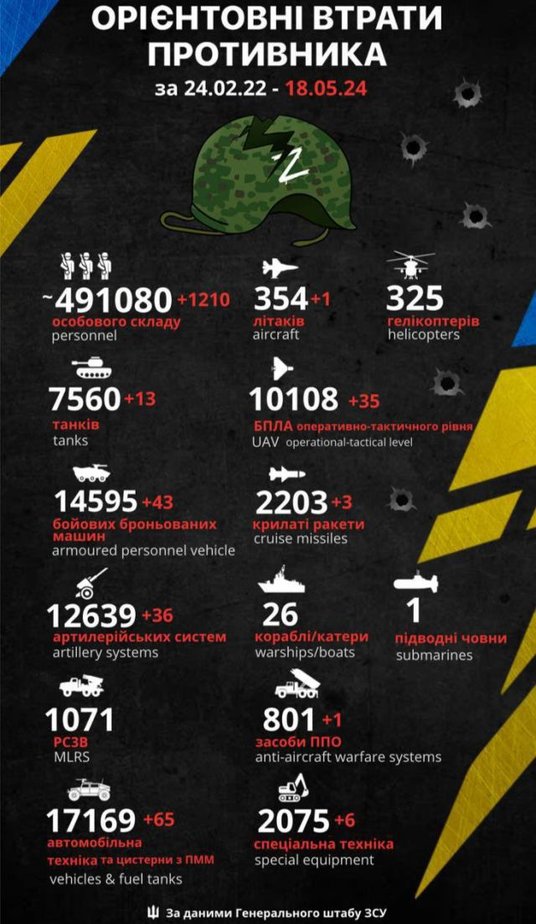 ОРІЄНТОВНІ ВТРАТИ ПРОТИВНИКА
за 24.02.22 - 18.05.24

Z

~491080 +1210
особового складу
personnel

354 +1
літаків
aircraft

325
гелікоптерів
helicopters

7560 +13
танків
tanks

10108 +35
БПЛА оперативно-тактичного рівня
UAV operational-tactical level

14595 +43
бойових броньованих машин
armoured personnel vehicle

2203 +3
крилаті ракети
cruise missiles

12639 +36
артилерійських систем
artillery systems

26
кораблі/катери
warships/boats

1
підводні човни
submarines

1071
РСЗВ
MLRS

801 +1
засоби ППО
anti-aircraft warfare systems

17169 +65
автомобільна техніка та цистерни з ПММ
vehicles & fuel tanks

2075 +6
спеціальна техніка
special equipment

За даними Генерального штабу ЗСУ